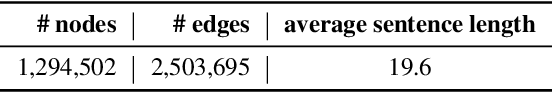 | # nodes | # edges | average sentence length |
|---|---|---|
| 1,294,502 | 2,503,695 | 19.6 |